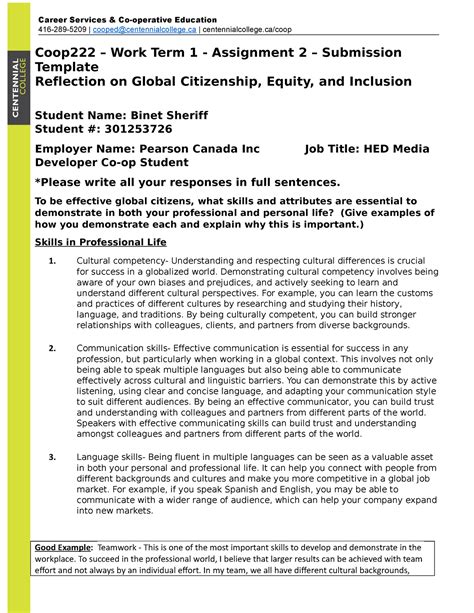 CENTENNIAL COLLEGE

Career Services & Co-operative Education
416-289-5209 | cooped@centennialcollege.ca | centennialcollege.ca/coop

Coop222 – Work Term 1 - Assignment 2 – Submission Template
Reflection on Global Citizenship, Equity, and Inclusion

Student Name: Binet Sheriff
Student #: 301253726

Employer Name: Pearson Canada Inc Job Title: HED Media Developer Co-op Student

*Please write all your responses in full sentences.

To be effective global citizens, what skills and attributes are essential to demonstrate in both your professional and personal life? (Give examples of how you demonstrate each and explain why this is important.)

Skills in Professional Life

1. Cultural competency- Understanding and respecting cultural differences is crucial for success in a globalized world. Demonstrating cultural competency involves being aware of your own biases and prejudices, and actively seeking to learn and understand different cultural perspectives. For example, you can learn the customs and practices of different cultures by researching and studying their history, language, and traditions. By being culturally competent, you can build stronger relationships with colleagues, clients, and partners from diverse backgrounds.

2. Communication skills- Effective communication is essential for success in any profession, but particularly when working in a global context. This involves not only being able to speak multiple languages but also being able to communicate effectively across cultural and linguistic barriers. You can demonstrate this by active listening, using clear and concise language, and adapting your communication style to suit different audiences. By being an effective communicator, you can build trust and understanding with colleagues and partners from different parts of the world. Speakers with effective communicating skills can build trust and understanding amongst colleagues and partners from different parts of the world.

3. Language skills- Being fluent in multiple languages can be seen as a valuable asset in both your personal and professional life. It can help you connect with people from different backgrounds and cultures and make you more competitive in a global job market. For example, if you speak Spanish and English, you may be able to communicate with a wider range of audience, which can help your company expand into new markets.

Good Example: Teamwork - This is one of the most important skills to develop and demonstrate in the workplace. To succeed in the professional world, I believe that larger results can be achieved with team effort and not always by an individual effort. In my team, we all have different cultural backgrounds,